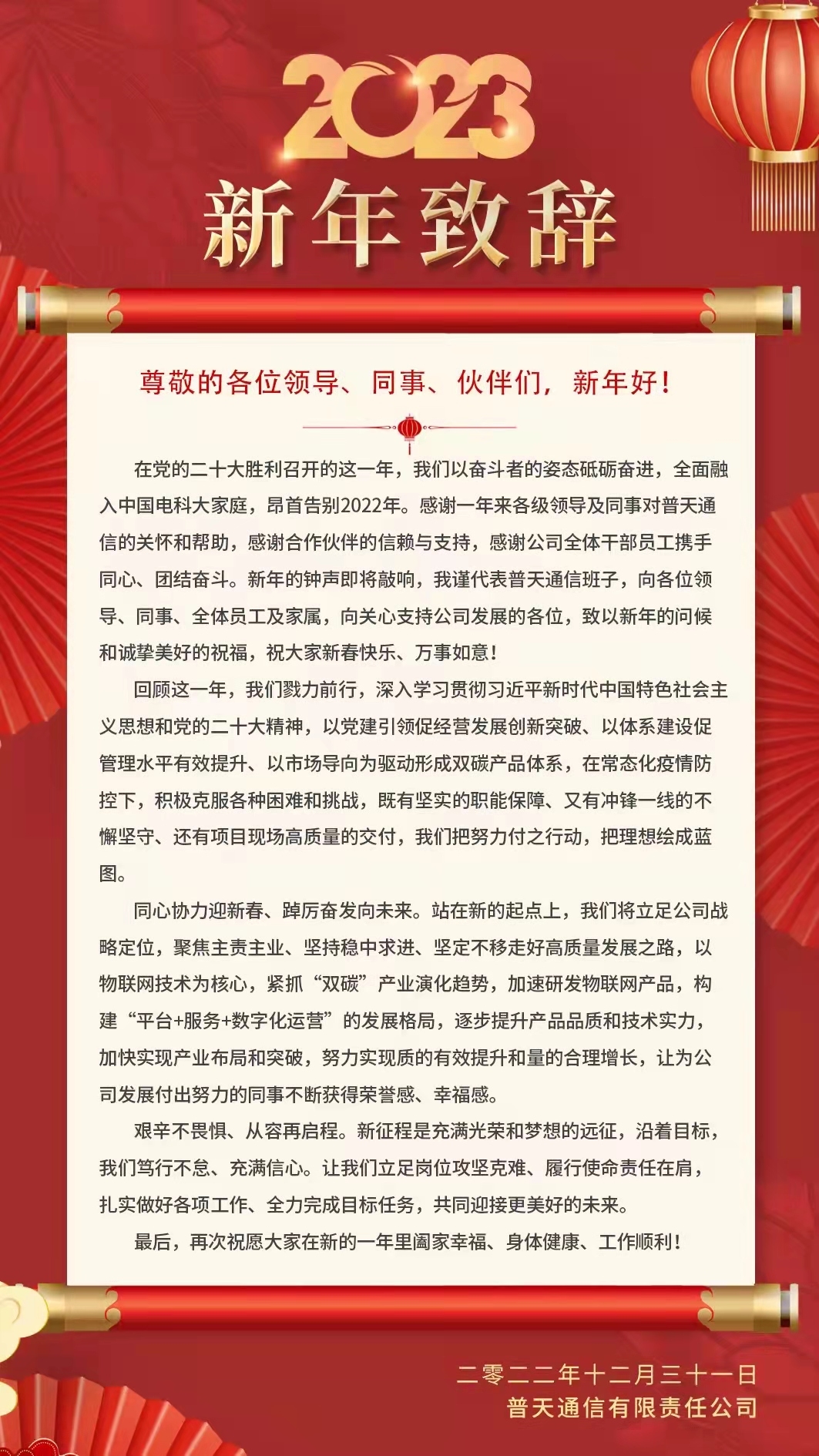 2023
新年致辞

尊敬的各位领导、同事、伙伴们，新年好！

在党的二十大胜利召开的这一年，我们以奋斗者的姿态砥砺奋进，全面融入中国电科大家庭，昂首告别2022年。感谢一年来各级领导及同事对普天通信的关怀和帮助，感谢合作伙伴的信赖与支持，感谢公司全体干部员工携手同心、团结奋斗。新年的钟声即将敲响，我谨代表普天通信班子，向各位领导、同事、全体员工及家属，向关心支持公司发展的各位，致以新年的问候和诚挚美好的祝福，祝大家新春快乐、万事如意！

回顾这一年，我们戮力前行，深入学习贯彻习近平新时代中国特色社会主义思想和党的二十大精神，以党建引领促经营发展创新突破、以体系建设促管理水平有效提升、以市场导向为驱动形成双碳产品体系，在常态化疫情防控下，积极克服各种困难和挑战，既有坚实的职能保障、又有冲锋一线的不懈坚守、还有项目现场高质量的交付，我们把努力付之行动，把理想绘成蓝图。

同心协力迎新春、踔厉奋发向未来。站在新的起点上，我们将立足公司战略定位，聚焦主责主业、坚持稳中求进、坚定不移走好高质量发展之路，以物联网技术为核心，紧抓“双碳”产业演化趋势，加速研发物联网产品，构建“平台+服务+数字化运营”的发展格局，逐步提升产品品质和技术实力，加快实现产业布局和突破，努力实现质的有效提升和量的合理增长，让为公司发展付出努力的同事不断获得荣誉感、幸福感。

艰辛不畏惧、从容再启程。新征程是充满光荣和梦想的远征，沿着目标，我们笃行不怠、充满信心。让我们立足岗位攻坚克难、履行使命责任在肩，扎实做好各项工作、全力完成目标任务，共同迎接更美好的未来。

最后，再次祝愿大家在新的一年里阖家幸福、身体健康、工作顺利！

二零二二年十二月三十一日
普天通信有限责任公司